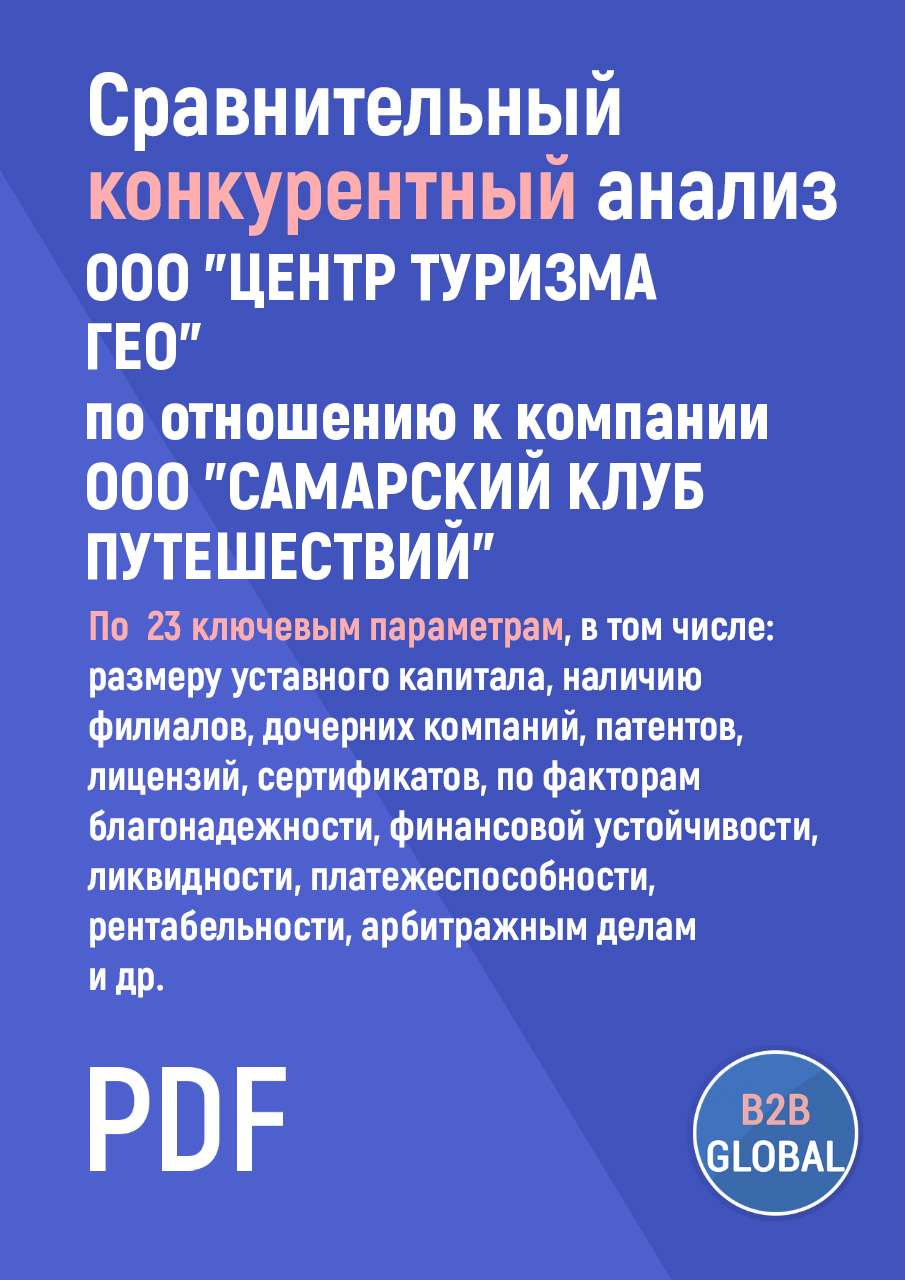 Сравнительный конкурентный анализ ООО "ЦЕНТР ТУРИЗМА ГЕО"
по отношению к компании ООО "САМАРСКИЙ КЛУБ ПУТЕШЕСТВИЙ"

По 23 ключевым параметрам, в том числе: размеру уставного капитала, наличию филиалов, дочерних компаний, патентов, лицензий, сертификатов, по факторам благонадежности, финансовой устойчивости, ликвидности, платежеспособности, рентабельности, арбитражным делам и др.

PDF

B2B GLOBAL